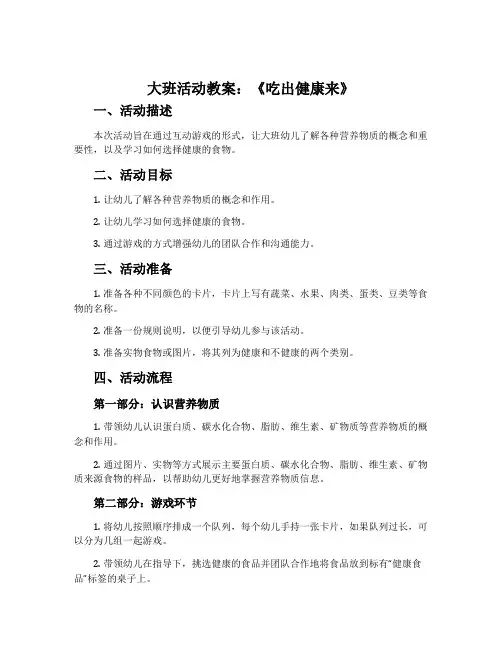 大班活动教案：《吃出健康来》

一、活动描述

本次活动旨在通过互动游戏的形式，让大班幼儿了解各种营养物质的概念和重要性，以及学习如何选择健康的食物。

二、活动目标

1. 让幼儿了解各种营养物质的概念和作用。

2. 让幼儿学习如何选择健康的食物。

3. 通过游戏的方式增强幼儿的团队合作和沟通能力。

三、活动准备

1. 准备各种不同颜色的卡片，卡片上写有蔬菜、水果、肉类、蛋类、豆类等食物的名称。

2. 准备一份规则说明，以便引导幼儿参与该活动。

3. 准备实物食物或图片，将其列为健康和不健康的两个类别。

四、活动流程

第一部分：认识营养物质

1. 带领幼儿认识蛋白质、碳水化合物、脂肪、维生素、矿物质等营养物质的概念和作用。

2. 通过图片、实物等方式展示主要蛋白质、碳水化合物、脂肪、维生素、矿物质来源食物的样品，以帮助幼儿更好地掌握营养物质信息。

第二部分：游戏环节

1. 将幼儿按照顺序排成一个队列，每个幼儿手持一张卡片，如果队列过长，可以分为几组一起游戏。

2. 带领幼儿在指导下，挑选健康的食品并团队合作地将食品放到标有“健康食品”标签的桌子上。